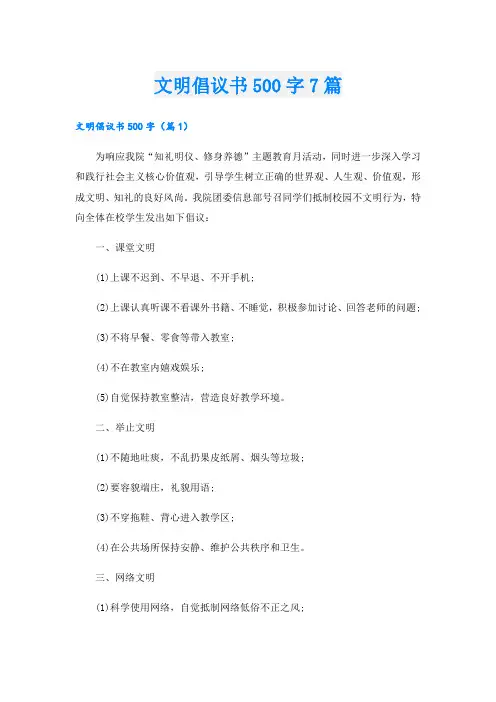 文明倡议书500字7篇

文明倡议书500字（篇1）

为响应我院“知礼明仪、修身养德”主题教育月活动，同时进一步深入学习和践行社会主义核心价值观，引导学生树立正确的世界观、人生观、价值观，形成文明、知礼的良好风尚，我院团委信息部号召同学们抵制校园不文明行为，特向全体在校学生发出如下倡议：

一、课堂文明

(1)上课不迟到、不早退、不开手机；

(2)上课认真听课不看课外书籍、不睡觉，积极参加讨论、回答老师的问题；

(3)不将早餐、零食等带入教室；

(4)不在教室内嬉戏娱乐；

(5)自觉保持教室整洁，营造良好教学环境。

二、举止文明

(1)不随地吐痰，不乱扔果皮纸屑、烟头等垃圾；

(2)要容貌端庄，礼貌用语；

(3)不穿拖鞋、背心进入教学区；

(4)在公共场所保持安静、维护公共秩序和卫生。

三、网络文明

(1)科学使用网络，自觉抵制网络低俗不正之风；